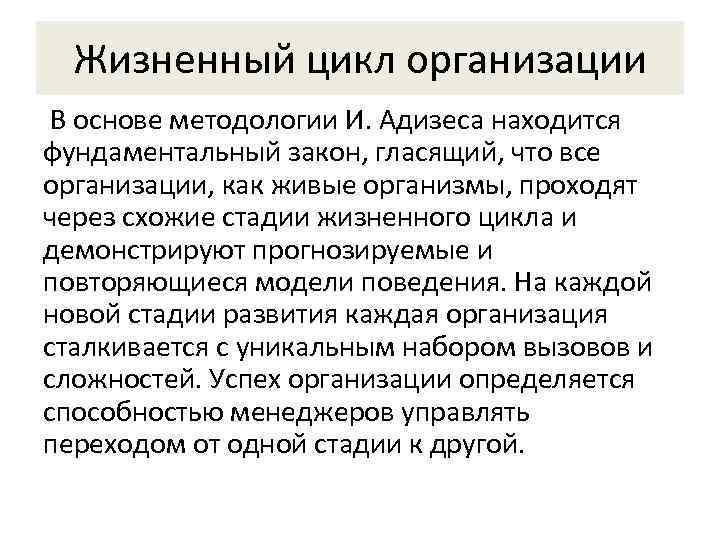 Жизненный цикл организации

В основе методологии И. Адизеса находится фундаментальный закон, гласящий, что все организации, как живые организмы, проходят через схожие стадии жизненного цикла и демонстрируют прогнозируемые и повторяющиеся модели поведения. На каждой новой стадии развития каждая организация сталкивается с уникальным набором вызовов и сложностей. Успех организации определяется способностью менеджеров управлять переходом от одной стадии к другой.